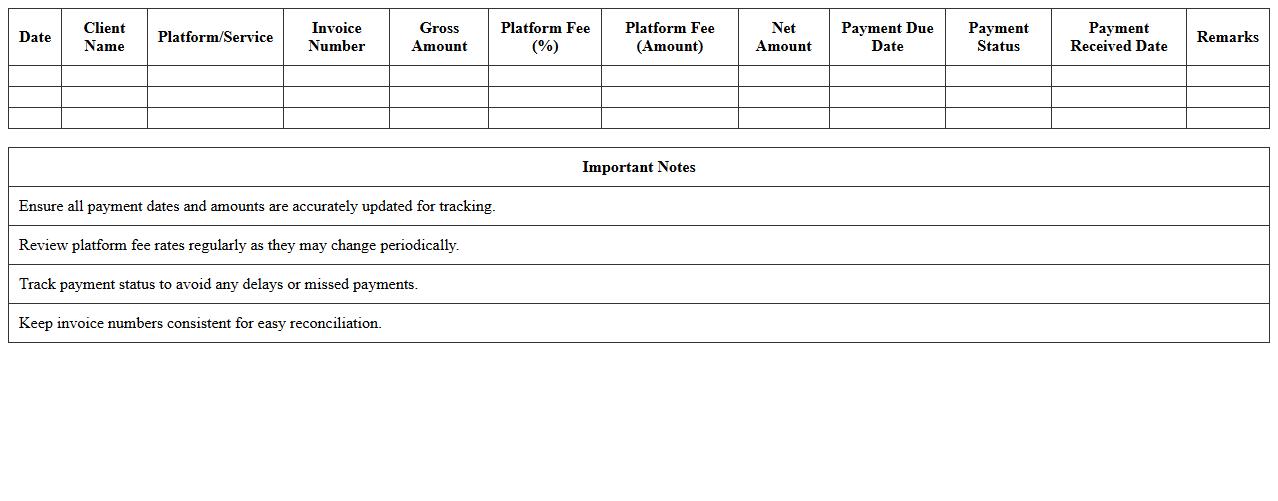 | Date | Client Name | Platform/Service | Invoice Number | Gross Amount | Platform Fee (%) | Platform Fee (Amount) | Net Amount | Payment Due Date | Payment Status | Payment Received Date | Remarks |
|---|---|---|---|---|---|---|---|---|---|---|---|
| | | | | | | | | | | | |
| | | | | | | | | | | | |
| | | | | | | | | | | | |

| Important Notes |
|---|
| Ensure all payment dates and amounts are accurately updated for tracking. |
| Review platform fee rates regularly as they may change periodically. |
| Track payment status to avoid any delays or missed payments. |
| Keep invoice numbers consistent for easy reconciliation. |